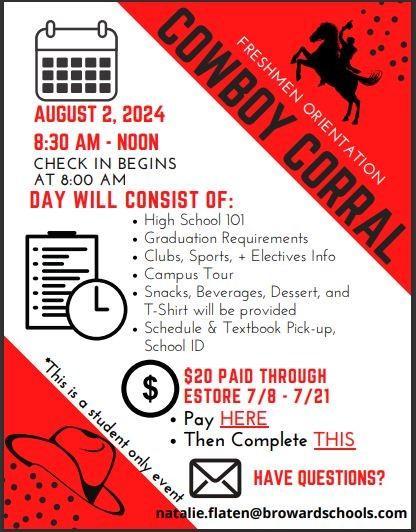 COWBOY CORRAL
FRESHMEN ORIENTATION

AUGUST 2, 2024
8:30 AM - NOON
CHECK IN BEGINS AT 8:00 AM

DAY WILL CONSIST OF:
• High School 101
• Graduation Requirements
• Clubs, Sports, + Electives Info
• Campus Tour
• Snacks, Beverages, Dessert, and T-Shirt will be provided
• Schedule & Textbook Pick-up, School ID

$

$20 PAID THROUGH ESTORE 7/8 - 7/21
• Pay HERE
• Then Complete THIS

*This is a student only event

HAVE QUESTIONS?
natalie.flaten@browardschools.com